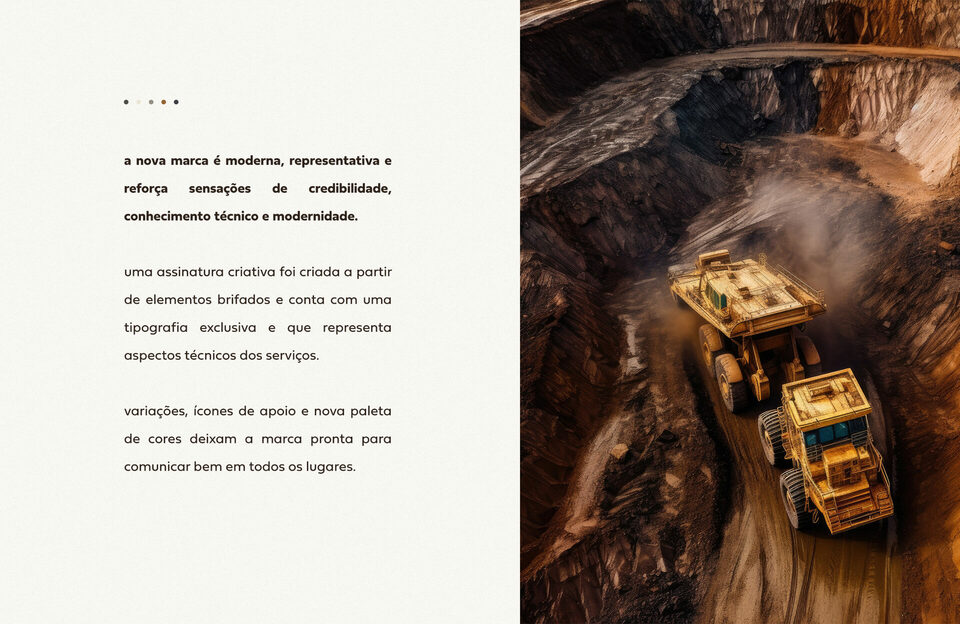 a nova marca é moderna, representativa e reforça sensações de credibilidade, conhecimento técnico e modernidade.

uma assinatura criativa foi criada a partir de elementos brifados e conta com uma tipografia exclusiva e que representa aspectos técnicos dos serviços.

variações, ícones de apoio e nova paleta de cores deixam a marca pronta para comunicar bem em todos os lugares.